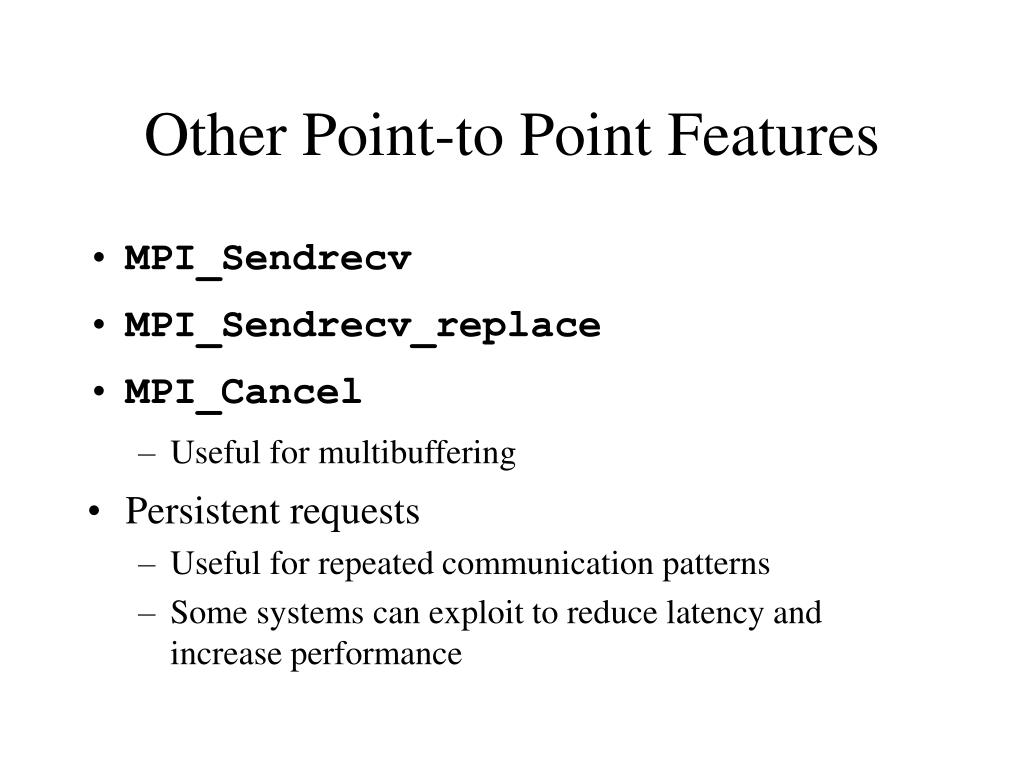 Other Point-to Point Features

• MPI_Sendrecv
• MPI_Sendrecv_replace
• MPI_Cancel
– Useful for multibuffering
• Persistent requests
– Useful for repeated communication patterns
– Some systems can exploit to reduce latency and increase performance